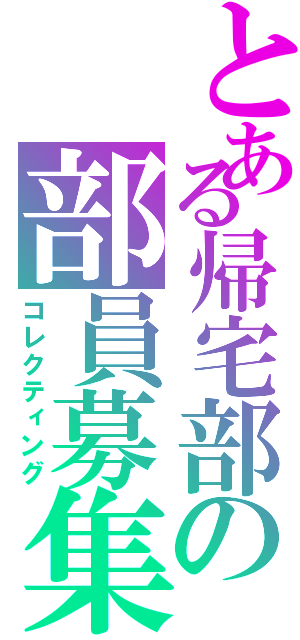 とある帰宅部の
部員募集
コレクティング